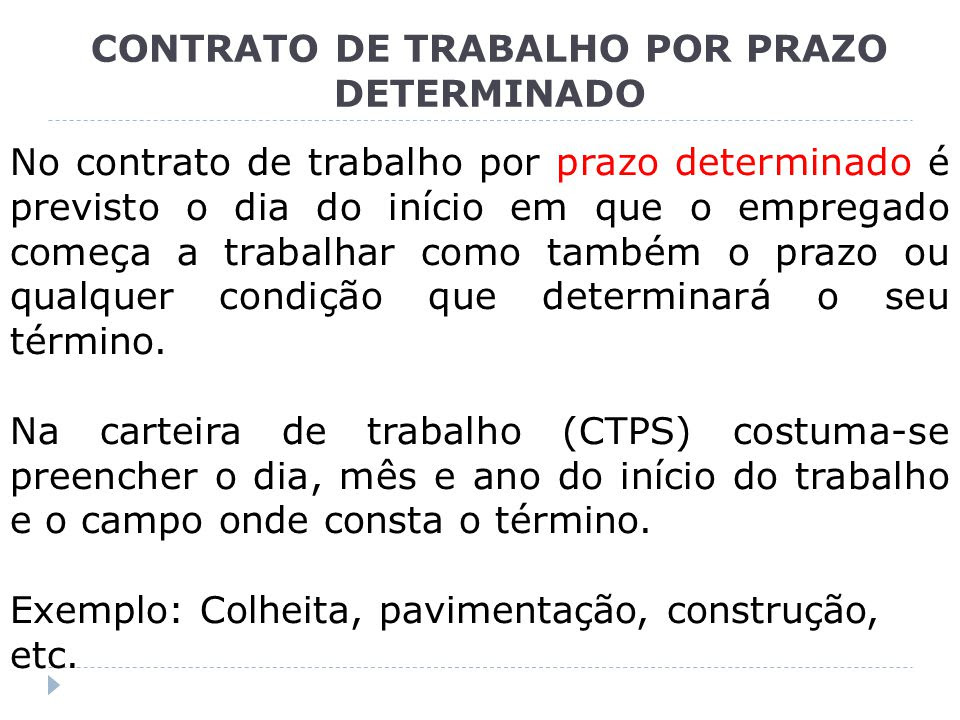 CONTRATO DE TRABALHO POR PRAZO DETERMINADO

No contrato de trabalho por prazo determinado é previsto o dia do início em que o empregado começa a trabalhar como também o prazo ou qualquer condição que determinará o seu término.

Na carteira de trabalho (CTPS) costuma-se preencher o dia, mês e ano do início do trabalho e o campo onde consta o término.

Exemplo: Colheita, pavimentação, construção, etc.